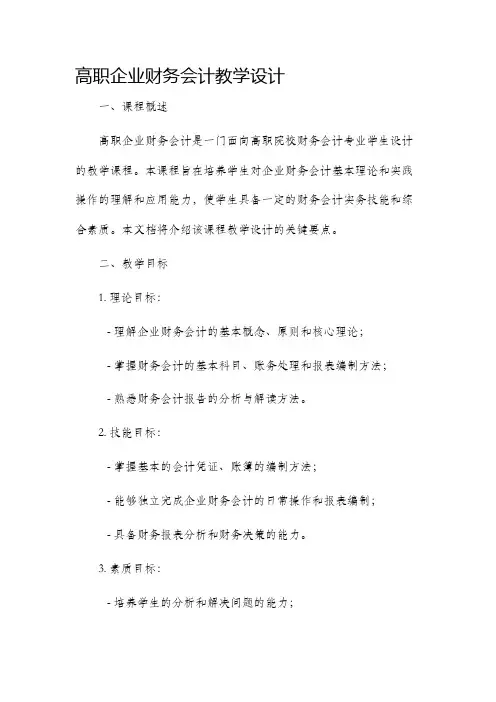 高职企业财务会计教学设计

一、课程概述

高职企业财务会计是一门面向高职院校财务会计专业学生设计的教学课程。本课程旨在培养学生对企业财务会计基本理论和实践操作的理解和应用能力，使学生具备一定的财务会计实务技能和综合素质。本文档将介绍该课程教学设计的关键要点。

二、教学目标

1. 理论目标：

- 理解企业财务会计的基本概念、原则和核心理论；

- 掌握财务会计的基本科目、账务处理和报表编制方法；

- 熟悉财务会计报告的分析与解读方法。

2. 技能目标：

- 掌握基本的会计凭证、账簿的编制方法；

- 能够独立完成企业财务会计的日常操作和报表编制；

- 具备财务报表分析和财务决策的能力。

3. 素质目标：

- 培养学生的分析和解决问题的能力；